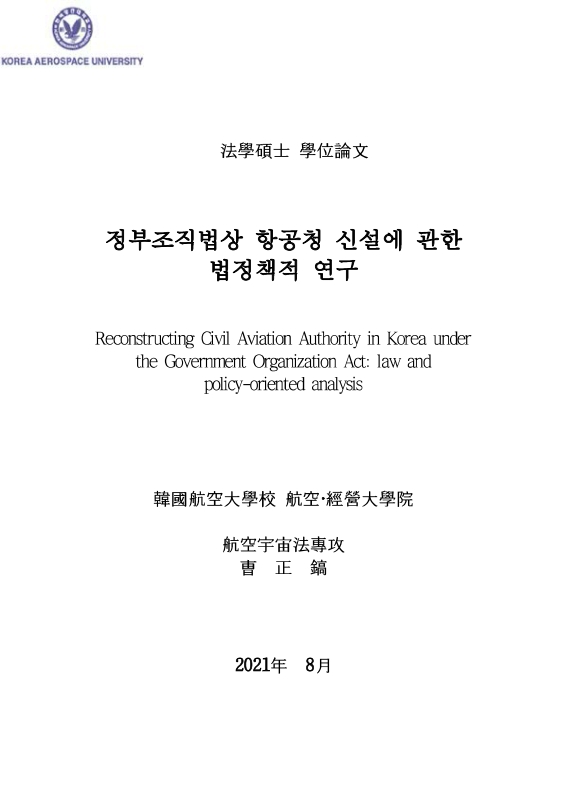 KOREA AEROSPACE UNIVERSITY

法學碩士 學位論文

정부조직법상 항공청 신설에 관한 법정책적 연구

Reconstructing Civil Aviation Authority in Korea under the Government Organization Act: law and policy-oriented analysis

韓國航空大學校 航空·經營大學院

航空宇宙法專攻
曺 正 鎬

2021年 8月